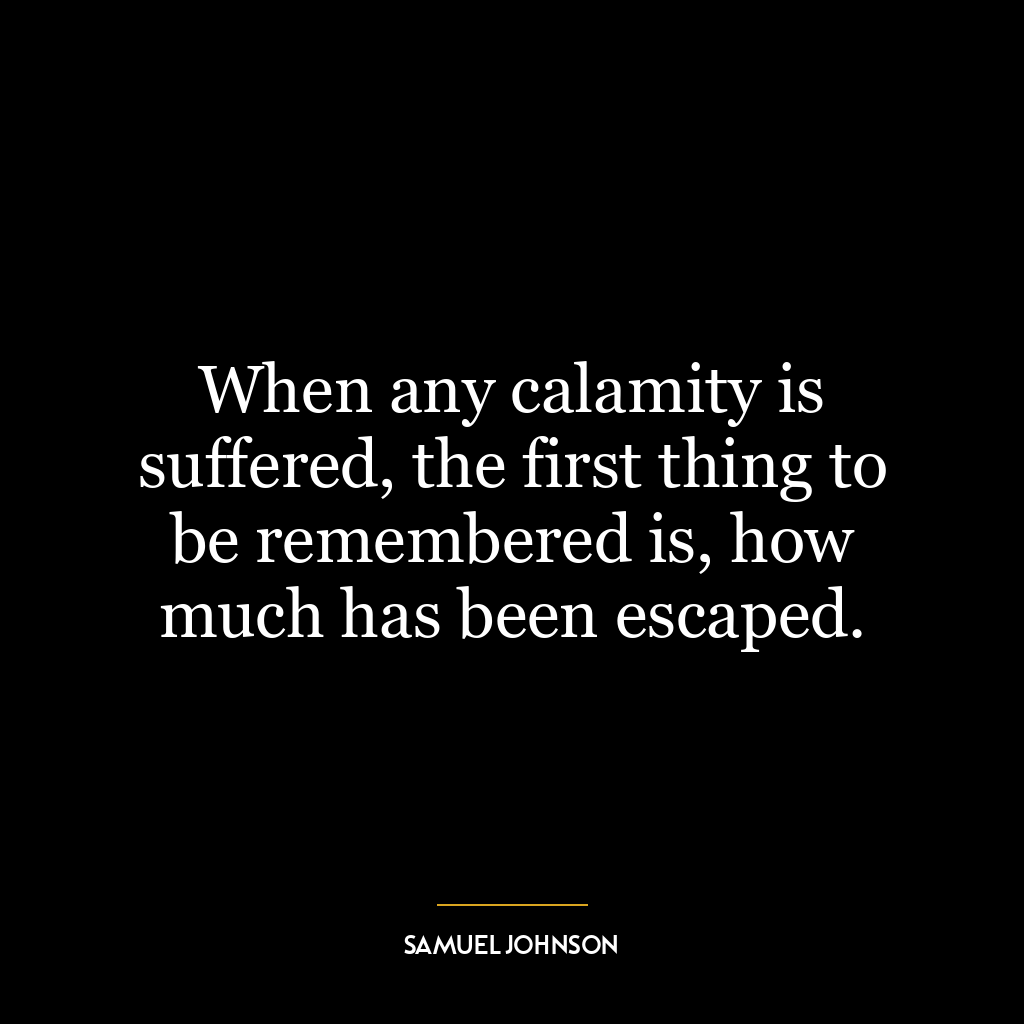 When any calamity is suffered, the first thing to be remembered is, how much has been escaped.

SAMUEL JOHNSON